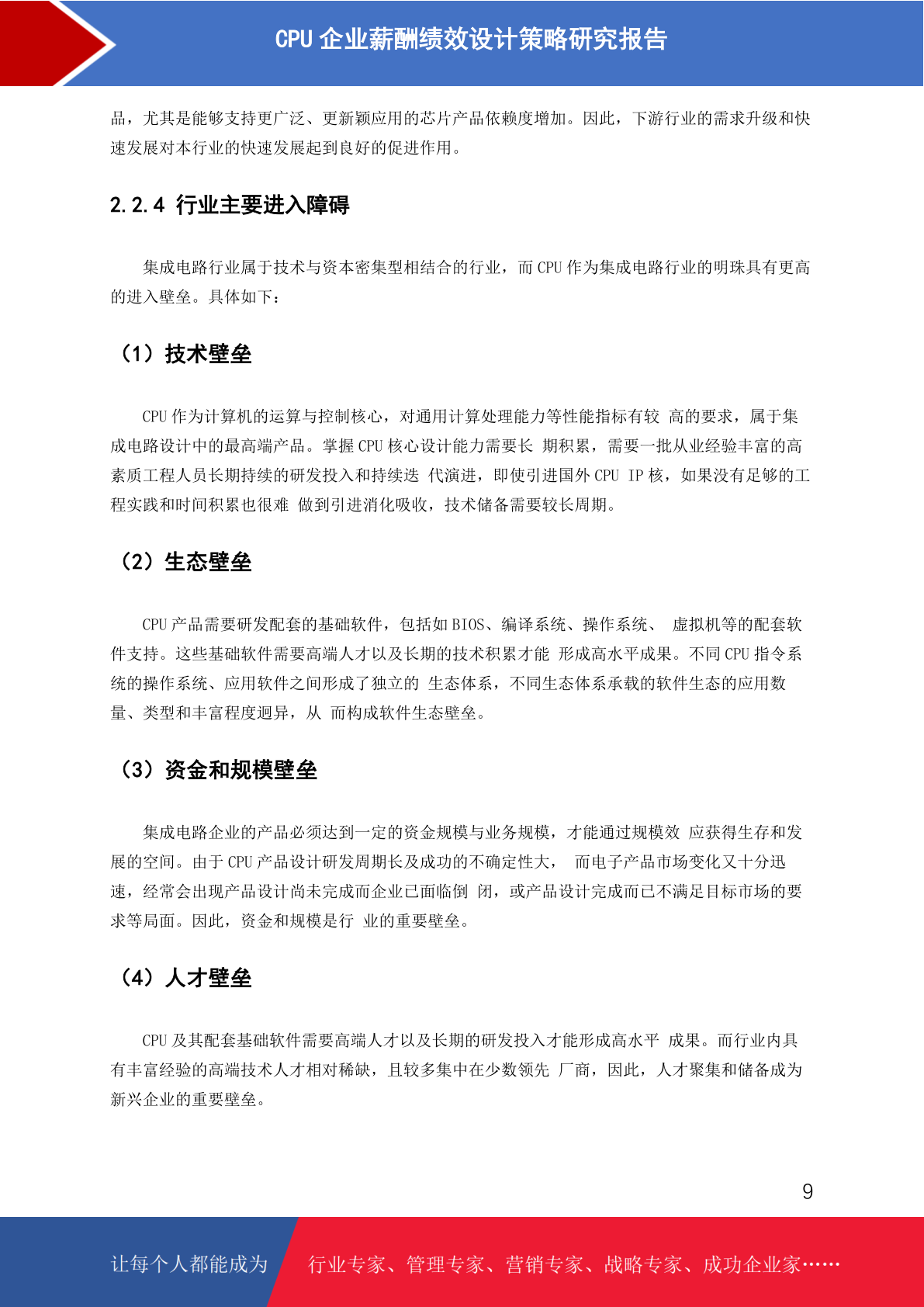 CPU 企业薪酬绩效设计策略研究报告

品，尤其是能够支持更广泛、更新颖应用的芯片产品依赖度增加。因此，下游行业的需求升级和快速发展对本行业的快速发展起到良好的促进作用。

2.2.4 行业主要进入障碍

集成电路行业属于技术与资本密集型相结合的行业，而 CPU 作为集成电路行业的明珠具有更高的进入壁垒。具体如下：

（1）技术壁垒

CPU 作为计算机的运算与控制核心，对通用计算处理能力等性能指标有较 高的要求，属于集成电路设计中的最高端产品。掌握 CPU 核心设计能力需要长 期积累，需要一批从业经验丰富的高素质工程人员长期持续的研发投入和持续迭 代演进，即使引进国外 CPU IP 核，如果没有足够的工程实践和时间积累也很难 做到引进消化吸收，技术储备需要较长周期。

（2）生态壁垒

CPU 产品需要研发配套的基础软件，包括如 BIOS、编译系统、操作系统、 虚拟机等的配套软件支持。这些基础软件需要高端人才以及长期的技术积累才能 形成高水平成果。不同 CPU 指令系统的操作系统、应用软件之间形成了独立的 生态体系，不同生态体系承载的软件生态的应用数量、类型和丰富程度迥异，从 而构成软件生态壁垒。

（3）资金和规模壁垒

集成电路企业的产品必须达到一定的资金规模与业务规模，才能通过规模效 应获得生存和发展的空间。由于 CPU 产品设计研发周期长及成功的不确定性大， 而电子产品市场变化又十分迅速，经常会出现产品设计尚未完成而企业已面临倒 闭，或产品设计完成而已不满足目标市场的要求等局面。因此，资金和规模是行 业的重要壁垒。

（4）人才壁垒

CPU 及其配套基础软件需要高端人才以及长期的研发投入才能形成高水平 成果。而行业内具有丰富经验的高端技术人才相对稀缺，且较多集中在少数领先 厂商，因此，人才聚集和储备成为新兴企业的重要壁垒。

9

让每个人都能成为 行业专家、管理专家、营销专家、战略专家、成功企业家……